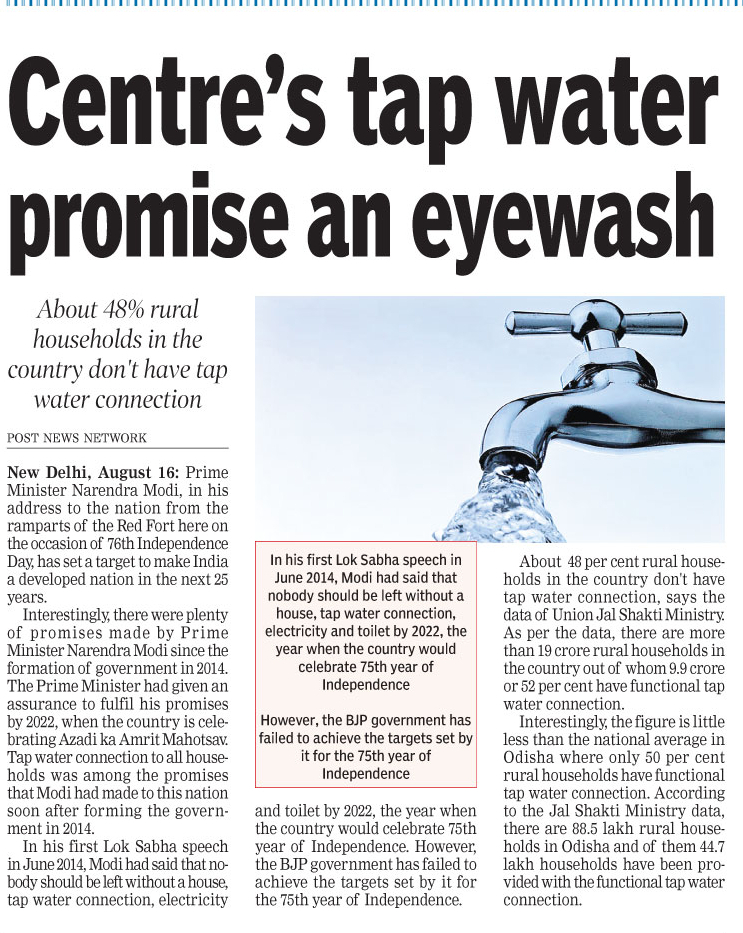 Centre's tap water promise an eyewash

About 48% rural households in the country don't have tap water connection

POST NEWS NETWORK

New Delhi, August 16: Prime Minister Narendra Modi, in his address to the nation from the ramparts of the Red Fort here on the occasion of 76th Independence Day, has set a target to make India a developed nation in the next 25 years.

Interestingly, there were plenty of promises made by Prime Minister Narendra Modi since the formation of government in 2014. The Prime Minister had given an assurance to fulfil his promises by 2022, when the country is celebrating Azadi ka Amrit Mahotsav. Tap water connection to all households was among the promises that Modi had made to this nation soon after forming the government in 2014.

In his first Lok Sabha speech in June 2014, Modi had said that nobody should be left without a house, tap water connection, electricity and toilet by 2022, the year when the country would celebrate 75th year of Independence. However, the BJP government has failed to achieve the targets set by it for the 75th year of Independence.

In his first Lok Sabha speech in June 2014, Modi had said that nobody should be left without a house, tap water connection, electricity and toilet by 2022, the year when the country would celebrate 75th year of Independence

However, the BJP government has failed to achieve the targets set by it for the 75th year of Independence

About 48 per cent rural households in the country don't have tap water connection, says the data of Union Jal Shakti Ministry. As per the data, there are more than 19 crore rural households in the country out of whom 9.9 crore or 52 per cent have functional tap water connection.

Interestingly, the figure is little less than the national average in Odisha where only 50 per cent rural households have functional tap water connection. According to the Jal Shakti Ministry data, there are 88.5 lakh rural households in Odisha and of them 44.7 lakh households have been provided with the functional tap water connection.